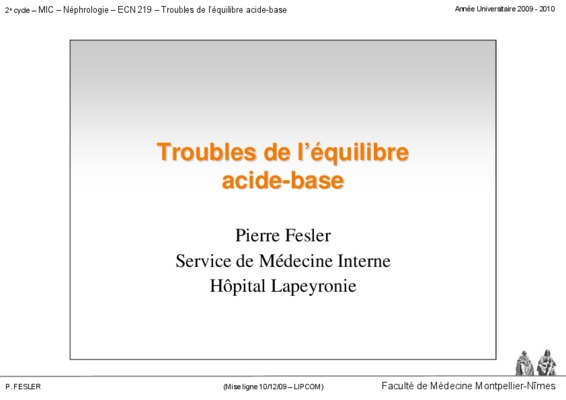 2ᵉ cycle – MIC – Néphrologie – ECN 219 – Troubles de l'équilibre acide-base

Année Universitaire 2009 - 2010

Troubles de l'équilibre acide-base

Pierre Fesler
Service de Médecine Interne
Hôpital Lapeyronie

P. FESLER

(Mise ligne 10/12/09 – LIPCOM)

Faculté de Médecine Montpellier-Nîmes